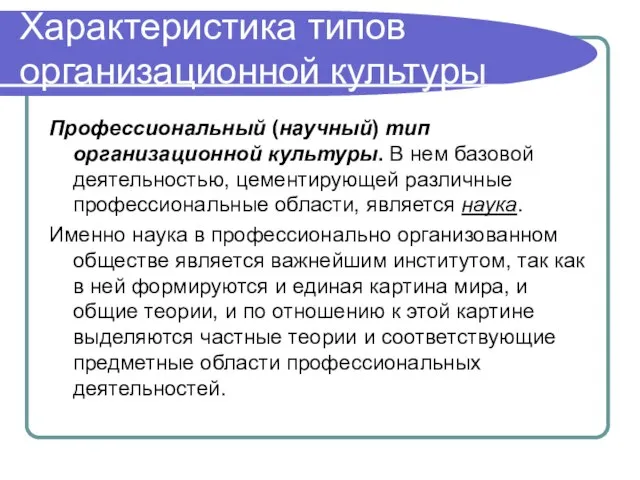 Характеристика типов организационной культуры

Профессиональный (научный) тип организационной культуры. В нем базовой деятельностью, цементирующей различные профессиональные области, является наука.

Именно наука в профессионально организованном обществе является важнейшим институтом, так как в ней формируются и единая картина мира, и общие теории, и по отношению к этой картине выделяются частные теории и соответствующие предметные области профессиональных деятельностей.